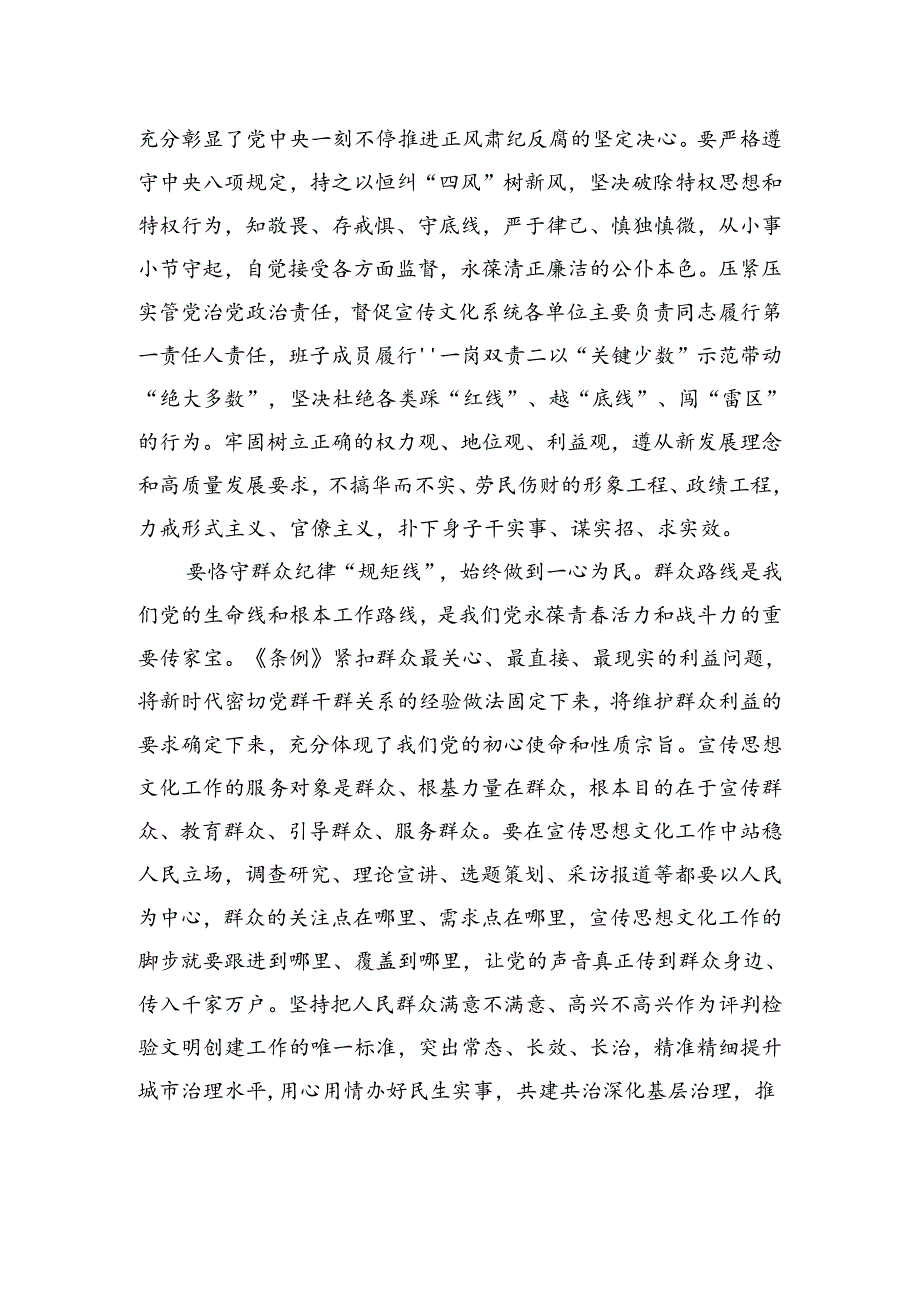 充分彰显了党中央一刻不停推进正风肃纪反腐的坚定决心。要严格遵守中央八项规定，持之以恒纠“四风”树新风，坚决破除特权思想和特权行为，知敬畏、存戒惧、守底线，严于律己、慎独慎微，从小事小节守起，自觉接受各方面监督，永葆清正廉洁的公仆本色。压紧压实管党治党政治责任，督促宣传文化系统各单位主要负责同志履行第一责任人责任，班子成员履行''一岗双责二以“关键少数”示范带动“绝大多数”，坚决杜绝各类踩“红线”、越“底线”、闯“雷区”的行为。牢固树立正确的权力观、地位观、利益观，遵从新发展理念和高质量发展要求，不搞华而不实、劳民伤财的形象工程、政绩工程，力戒形式主义、官僚主义，扑下身子干实事、谋实招、求实效。

要恪守群众纪律“规矩线”，始终做到一心为民。群众路线是我们党的生命线和根本工作路线，是我们党永葆青春活力和战斗力的重要传家宝。《条例》紧扣群众最关心、最直接、最现实的利益问题，将新时代密切党群干群关系的经验做法固定下来，将维护群众利益的要求确定下来，充分体现了我们党的初心使命和性质宗旨。宣传思想文化工作的服务对象是群众、根基力量在群众，根本目的在于宣传群众、教育群众、引导群众、服务群众。要在宣传思想文化工作中站稳人民立场，调查研究、理论宣讲、选题策划、采访报道等都要以人民为中心，群众的关注点在哪里、需求点在哪里，宣传思想文化工作的脚步就要跟进到哪里、覆盖到哪里，让党的声音真正传到群众身边、传入千家万户。坚持把人民群众满意不满意、高兴不高兴作为评判检验文明创建工作的唯一标准，突出常态、长效、长治，精准精细提升城市治理水平，用心用情办好民生实事，共建共治深化基层治理，推